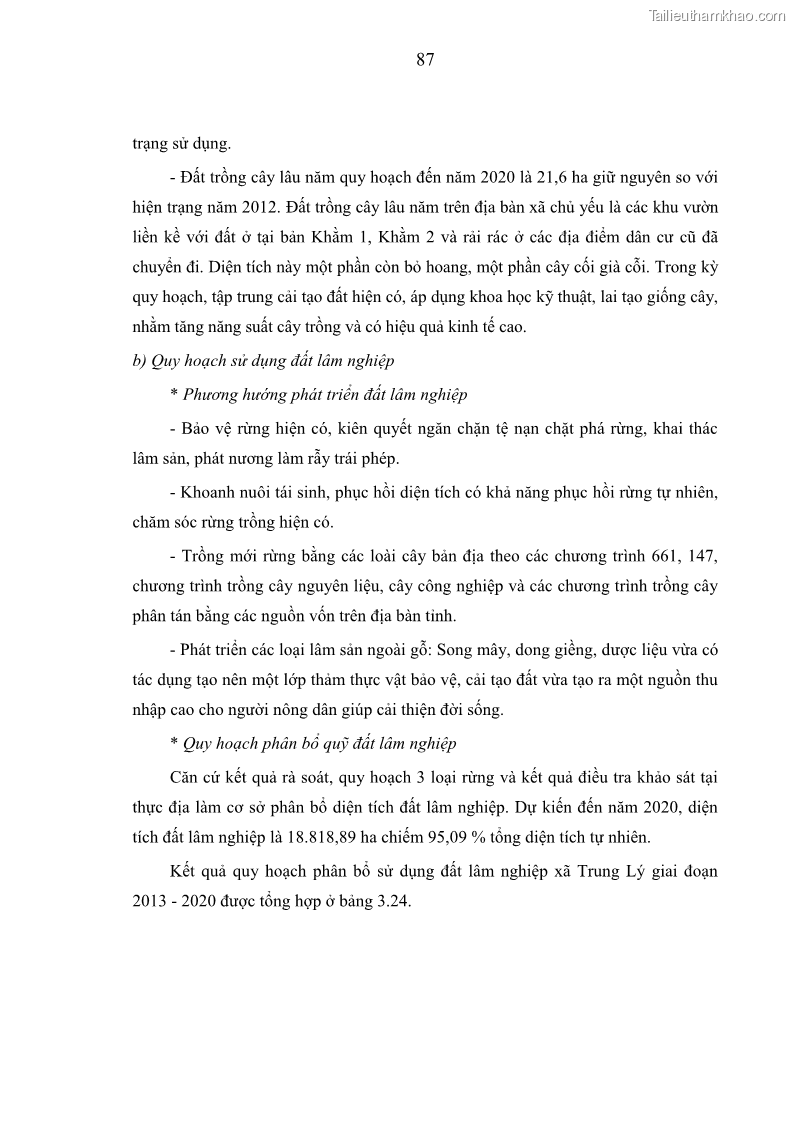 Tailieuthamkhao.com

87

trạng sử dụng.

- Đất trồng cây lâu năm quy hoạch đến năm 2020 là 21,6 ha giữ nguyên so với hiện trạng năm 2012. Đất trồng cây lâu năm trên địa bàn xã chủ yếu là các khu vườn liền kề với đất ở tại bản Khằm 1, Khằm 2 và rải rác ở các địa điểm dân cư cũ đã chuyển đi. Diện tích này một phần còn bỏ hoang, một phần cây cối già cỗi. Trong kỳ quy hoạch, tập trung cải tạo đất hiện có, áp dụng khoa học kỹ thuật, lai tạo giống cây, nhằm tăng năng suất cây trồng và có hiệu quả kinh tế cao.

b) Quy hoạch sử dụng đất lâm nghiệp

* Phương hướng phát triển đất lâm nghiệp

- Bảo vệ rừng hiện có, kiên quyết ngăn chặn tệ nạn chặt phá rừng, khai thác lâm sản, phát nương làm rẫy trái phép.

- Khoanh nuôi tái sinh, phục hồi diện tích có khả năng phục hồi rừng tự nhiên, chăm sóc rừng trồng hiện có.

- Trồng mới rừng bằng các loài cây bản địa theo các chương trình 661, 147, chương trình trồng cây nguyên liệu, cây công nghiệp và các chương trình trồng cây phân tán bằng các nguồn vốn trên địa bàn tỉnh.

- Phát triển các loại lâm sản ngoài gỗ: Song mây, dong giềng, dược liệu vừa có tác dụng tạo nên một lớp thảm thực vật bảo vệ, cải tạo đất vừa tạo ra một nguồn thu nhập cao cho người nông dân giúp cải thiện đời sống.

* Quy hoạch phân bổ quỹ đất lâm nghiệp

Căn cứ kết quả rà soát, quy hoạch 3 loại rừng và kết quả điều tra khảo sát tại thực địa làm cơ sở phân bổ diện tích đất lâm nghiệp. Dự kiến đến năm 2020, diện tích đất lâm nghiệp là 18.818,89 ha chiếm 95,09 % tổng diện tích tự nhiên.

Kết quả quy hoạch phân bổ sử dụng đất lâm nghiệp xã Trung Lý giai đoạn 2013 - 2020 được tổng hợp ở bảng 3.24.